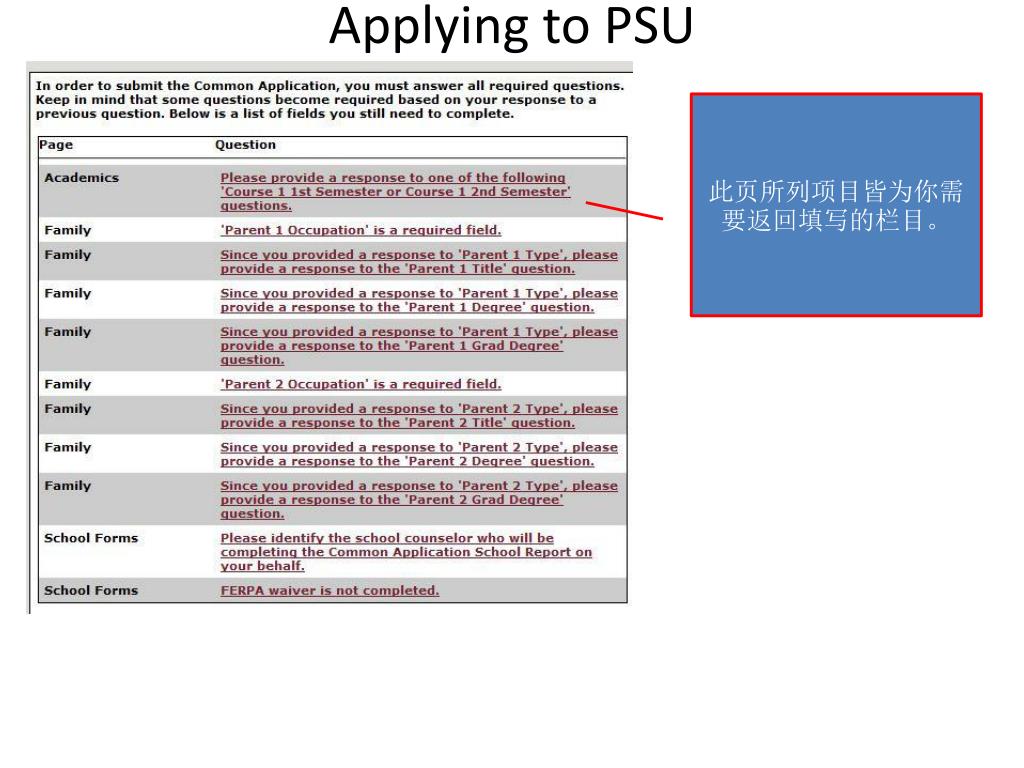 Applying to PSU

In order to submit the Common Application, you must answer all required questions. Keep in mind that some questions become required based on your response to a previous question. Below is a list of fields you still need to complete.

| Page | Question |
|---|---|
| Academics | Please provide a response to one of the following 'Course 1 1st Semester or Course 1 2nd Semester' questions. |
| Family | 'Parent 1 Occupation' is a required field. |
| Family | Since you provided a response to 'Parent 1 Type', please provide a response to the 'Parent 1 Title' question. |
| Family | Since you provided a response to 'Parent 1 Type', please provide a response to the 'Parent 1 Degree' question. |
| Family | Since you provided a response to 'Parent 1 Type', please provide a response to the 'Parent 1 Grad Degree' question. |
| Family | 'Parent 2 Occupation' is a required field. |
| Family | Since you provided a response to 'Parent 2 Type', please provide a response to the 'Parent 2 Title' question. |
| Family | Since you provided a response to 'Parent 2 Type', please provide a response to the 'Parent 2 Degree' question. |
| Family | Since you provided a response to 'Parent 2 Type', please provide a response to the 'Parent 2 Grad Degree' question. |
| School Forms | Please identify the school counselor who will be completing the Common Application School Report on your behalf. |
| School Forms | FERPA waiver is not completed. |

此页所列项目皆为你需要返回填写的栏目。